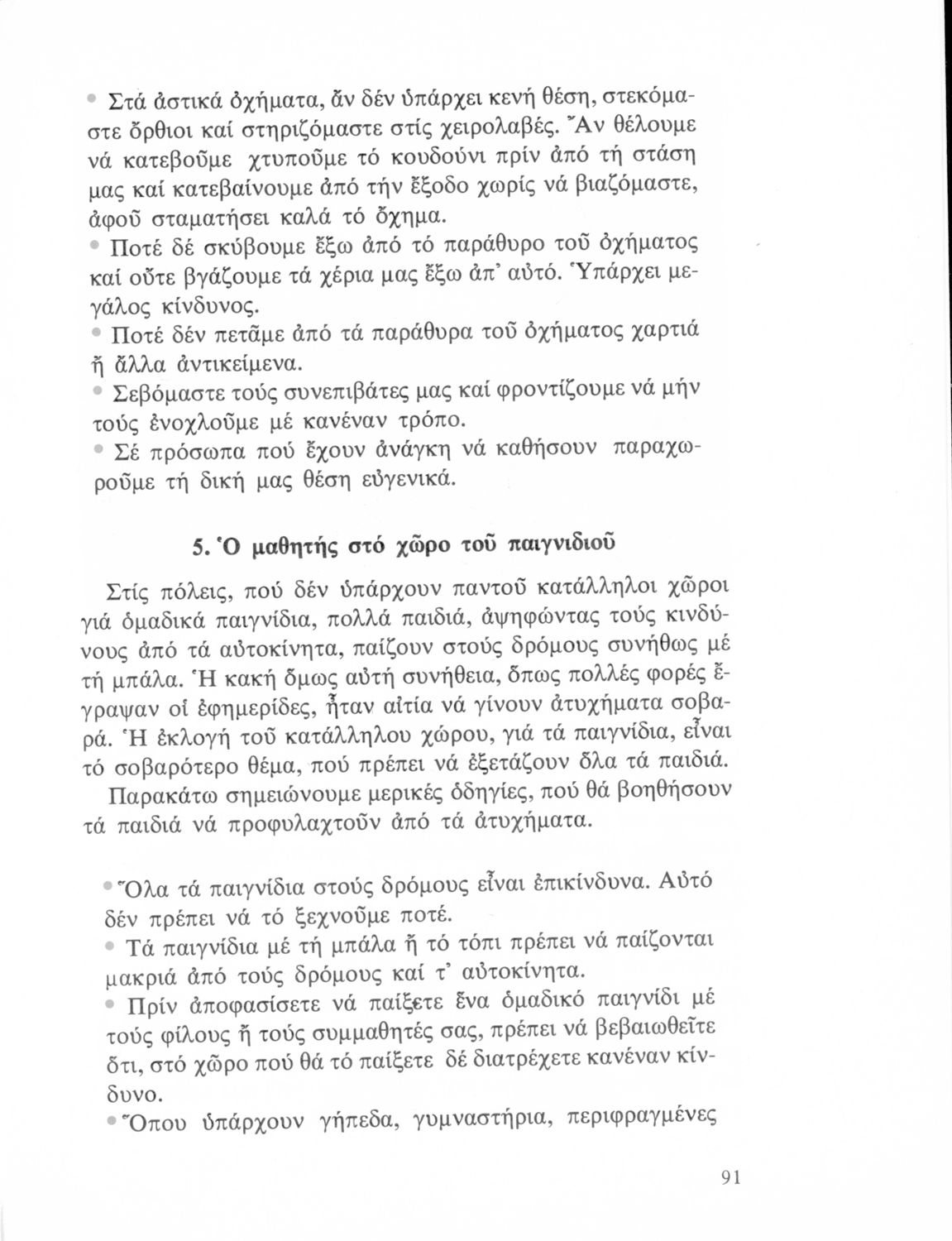 • Στά ἀστικά ὀχήματα, ἄν δέν ὑπάρχει κενή θέση, στεκόμαστε ὄρθιοι καί στηριζόμαστε στίς χειρολαβές. Ἄν θέλουμε νά κατεβοῦμε χτυποῦμε τό κουδούνι πρίν ἀπό τή στάση μας καί κατεβαίνουμε ἀπό τήν ἔξοδο χωρίς νά βιαζόμαστε, ἀφοῦ σταματήσει καλά τό ὄχημα.
• Ποτέ δέ σκύβουμε ἔξω ἀπό τό παράθυρο τοῦ ὀχήματος καί οὔτε βγάζουμε τά χέρια μας ἔξω ἀπ' αὐτό. Ὑπάρχει μεγάλος κίνδυνος.
• Ποτέ δέν πετᾶμε ἀπό τά παράθυρα τοῦ ὀχήματος χαρτιά ἤ ἄλλα ἀντικείμενα.
• Σεβόμαστε τούς συνεπιβάτες μας καί φροντίζουμε νά μήν τούς ἐνοχλοῦμε μέ κανέναν τρόπο.
• Σέ πρόσωπα πού ἔχουν ἀνάγκη νά καθήσουν παραχωροῦμε τή δική μας θέση εὐγενικά.

5. Ὁ μαθητής στό χῶρο τοῦ παιγνιδιοῦ

Στίς πόλεις, πού δέν ὑπάρχουν παντοῦ κατάλληλοι χῶροι γιά ὁμαδικά παιγνίδια, πολλά παιδιά, ἀψηφώντας τούς κινδύνους ἀπό τά αὐτοκίνητα, παίζουν στούς δρόμους συνήθως μέ τή μπάλα. Ἡ κακή ὅμως αὐτή συνήθεια, ὅπως πολλές φορές ἔγραψαν οἱ ἐφημερίδες, ἦταν αἰτία νά γίνουν ἀτυχήματα σοβαρά. Ἡ ἐκλογή τοῦ κατάλληλου χώρου, γιά τά παιγνίδια, εἶναι τό σοβαρότερο θέμα, πού πρέπει νά ἐξετάζουν ὅλα τά παιδιά.

Παρακάτω σημειώνουμε μερικές ὁδηγίες, πού θά βοηθήσουν τά παιδιά νά προφυλαχτοῦν ἀπό τά ἀτυχήματα.

• Ὅλα τά παιγνίδια στούς δρόμους εἶναι ἐπικίνδυνα. Αὐτό δέν πρέπει νά τό ξεχνοῦμε ποτέ.
• Τά παιγνίδια μέ τή μπάλα ἤ τό τόπι πρέπει νά παίζονται μακριά ἀπό τούς δρόμους καί τ' αὐτοκίνητα.
• Πρίν ἀποφασίσετε νά παίξετε ἕνα ὁμαδικό παιγνίδι μέ τούς φίλους ἤ τούς συμμαθητές σας, πρέπει νά βεβαιωθεῖτε ὅτι, στό χῶρο πού θά τό παίξετε δέ διατρέχετε κανέναν κίνδυνο.
• Ὅπου ὑπάρχουν γήπεδα, γυμναστήρια, περιφραγμένες

91